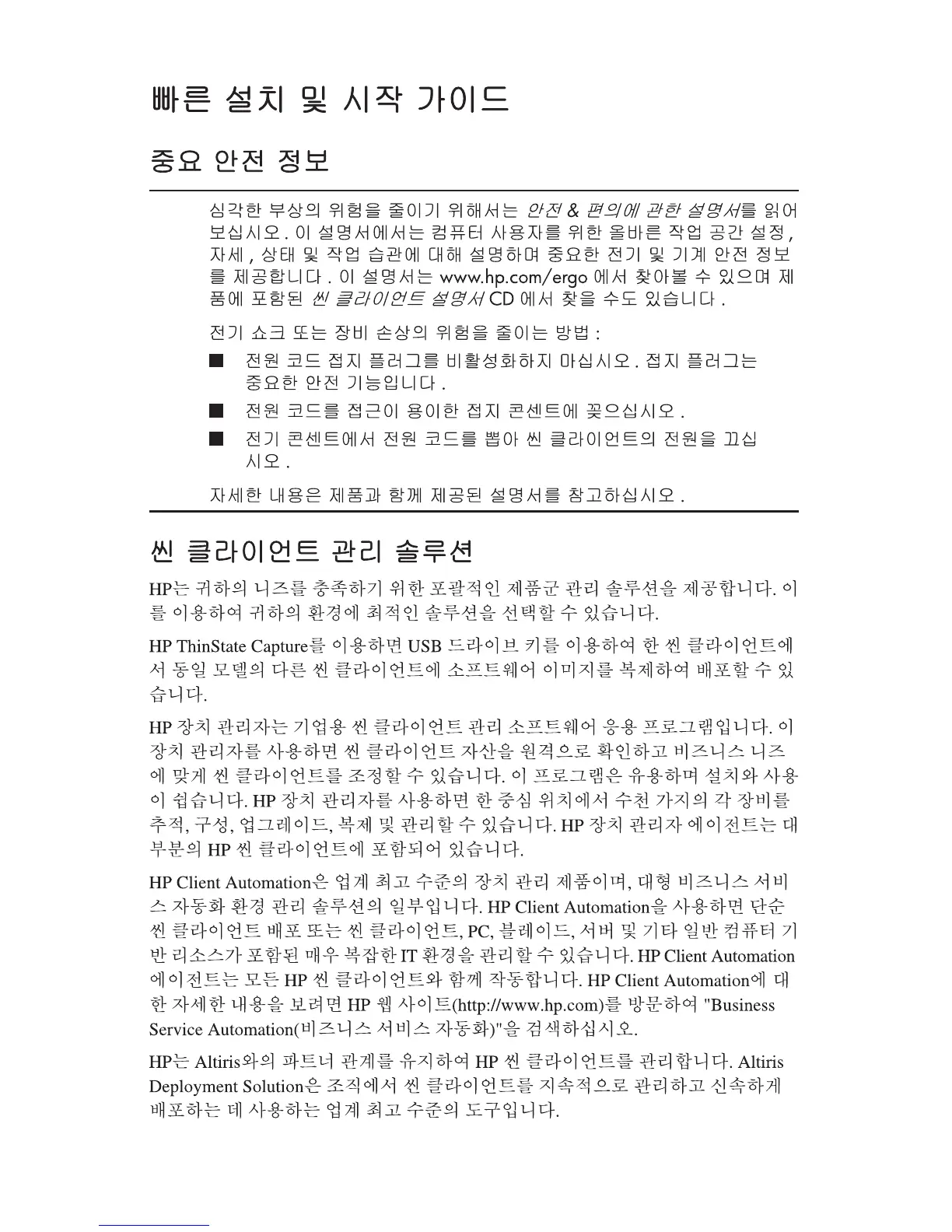 빠른 설치 및 시작 가이드

중요 안전 정보

심각한 부상의 위험을 줄이기 위해서는 안전 & 편의에 관한 설명서를 읽어 보십시오 . 이 설명서에서는 컴퓨터 사용자를 위한 올바른 작업 공간 설정 , 자세 , 상태 및 작업 습관에 대해 설명하며 중요한 전기 및 기계 안전 정보를 제공합니다 . 이 설명서는 www.hp.com/ergo 에서 찾아볼 수 있으며 제품에 포함된 씬 클라이언트 설명서 CD 에서 찾을 수도 있습니다 .

전기 쇼크 또는 장비 손상의 위험을 줄이는 방법 :

■ 전원 코드 접지 플러그를 비활성화하지 마십시오 . 접지 플러그는 중요한 안전 기능입니다 .

■ 전원 코드를 접근이 용이한 접지 콘센트에 꽂으십시오 .

■ 전기 콘센트에서 전원 코드를 뽑아 씬 클라이언트의 전원을 끄십시오 .

자세한 내용은 제품과 함께 제공된 설명서를 참고하십시오 .

씬 클라이언트 관리 솔루션

HP는 귀하의 니즈를 충족하기 위한 포괄적인 제품군 관리 솔루션을 제공합니다. 이를 이용하여 귀하의 환경에 최적인 솔루션을 선택할 수 있습니다.

HP ThinState Capture를 이용하면 USB 드라이브 키를 이용하여 한 씬 클라이언트에서 동일 모델의 다른 씬 클라이언트에 소프트웨어 이미지를 복제하여 배포할 수 있습니다.

HP 장치 관리자는 기업용 씬 클라이언트 관리 소프트웨어 응용 프로그램입니다. 이 장치 관리자를 사용하면 씬 클라이언트 자산을 원격으로 확인하고 비즈니스 니즈에 맞게 씬 클라이언트를 조정할 수 있습니다. 이 프로그램은 유용하며 설치와 사용이 쉽습니다. HP 장치 관리자를 사용하면 한 중심 위치에서 수천 가지의 각 장비를 추적, 구성, 업그레이드, 복제 및 관리할 수 있습니다. HP 장치 관리자 에이전트는 대부분의 HP 씬 클라이언트에 포함되어 있습니다.

HP Client Automation은 업계 최고 수준의 장치 관리 제품이며, 대형 비즈니스 서비스 자동화 환경 관리 솔루션의 일부입니다. HP Client Automation을 사용하면 단순 씬 클라이언트 배포 또는 씬 클라이언트, PC, 블레이드, 서버 및 기타 일반 컴퓨터 기반 리소스가 포함된 매우 복잡한 IT 환경을 관리할 수 있습니다. HP Client Automation 에이전트는 모든 HP 씬 클라이언트와 함께 작동합니다. HP Client Automation에 대한 자세한 내용을 보려면 HP 웹 사이트(http://www.hp.com)를 방문하여 "Business Service Automation(비즈니스 서비스 자동화)"을 검색하십시오.

HP는 Altiris와의 파트너 관계를 유지하여 HP 씬 클라이언트를 관리합니다. Altiris Deployment Solution은 조직에서 씬 클라이언트를 지속적으로 관리하고 신속하게 배포하는 데 사용하는 업계 최고 수준의 도구입니다.